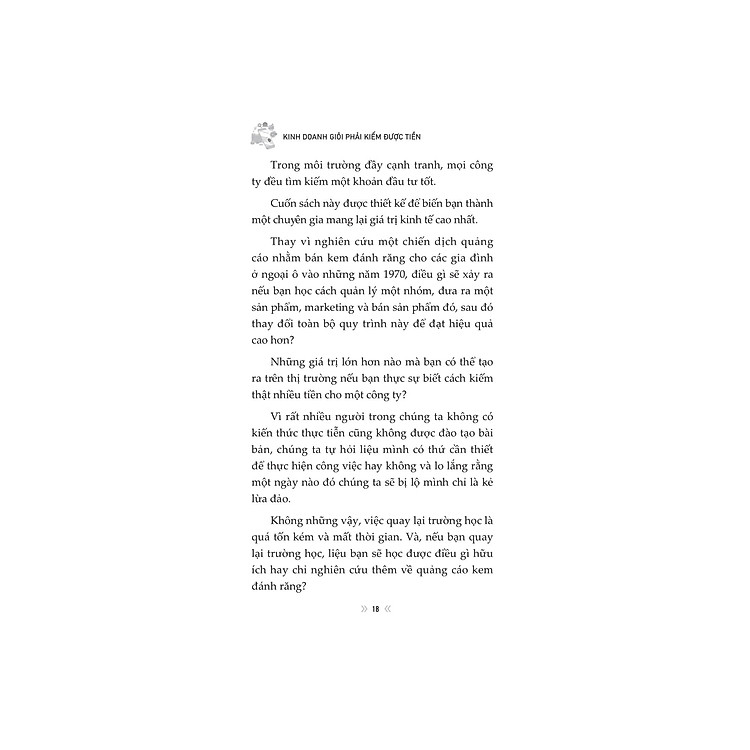 KINH DOANH GIỎI PHẢI KIẾM ĐƯỢC TIỀN

Trong môi trường đầy cạnh tranh, mọi công ty đều tìm kiếm một khoản đầu tư tốt.

Cuốn sách này được thiết kế để biến bạn thành một chuyên gia mang lại giá trị kinh tế cao nhất.

Thay vì nghiên cứu một chiến dịch quảng cáo nhằm bán kem đánh răng cho các gia đình ở ngoại ô vào những năm 1970, điều gì sẽ xảy ra nếu bạn học cách quản lý một nhóm, đưa ra một sản phẩm, marketing và bán sản phẩm đó, sau đó thay đổi toàn bộ quy trình này để đạt hiệu quả cao hơn?

Những giá trị lớn hơn nào mà bạn có thể tạo ra trên thị trường nếu bạn thực sự biết cách kiếm thật nhiều tiền cho một công ty?

Vì rất nhiều người trong chúng ta không có kiến thức thực tiễn cũng không được đào tạo bài bản, chúng ta tự hỏi liệu mình có thứ cần thiết để thực hiện công việc hay không và lo lắng rằng một ngày nào đó chúng ta sẽ bị lộ mình chỉ là kẻ lừa đảo.

Không những vậy, việc quay lại trường học là quá tốn kém và mất thời gian. Và, nếu bạn quay lại trường học, liệu bạn sẽ học được điều gì hữu ích hay chỉ nghiên cứu thêm về quảng cáo kem đánh răng?

» 18 «